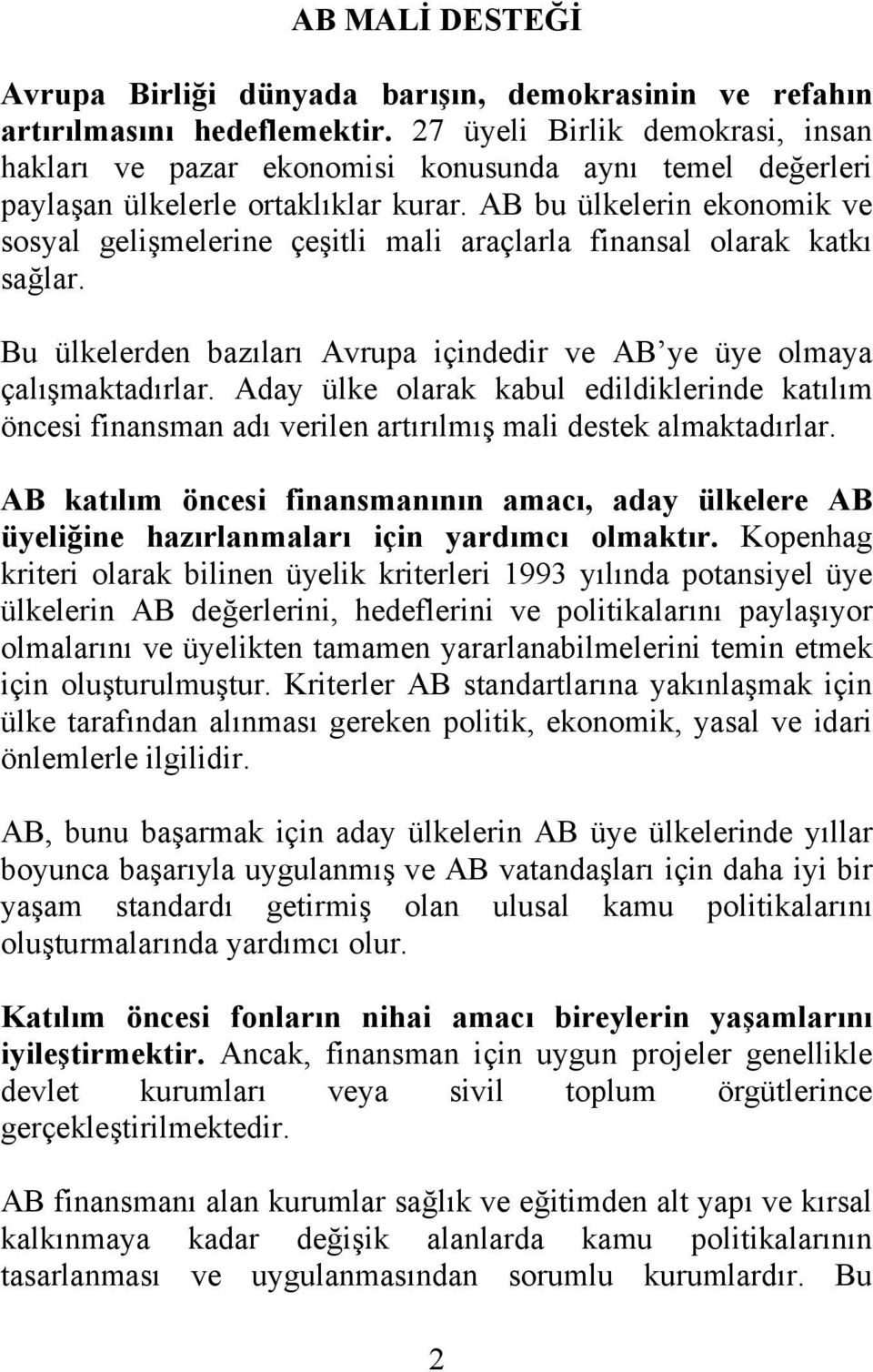 AB MALİ DESTEĞİ

Avrupa Birliği dünyada barışın, demokrasinin ve refahın artırılmasını hedeflemektir. 27 üyeli Birlik demokrasi, insan hakları ve pazar ekonomisi konusunda aynı temel değerleri paylaşan ülkelerle ortaklıklar kurar. AB bu ülkelerin ekonomik ve sosyal gelişmelerine çeşitli mali araçlarla finansal olarak katkı sağlar.

Bu ülkelerden bazıları Avrupa içindedir ve AB'ye üye olmaya çalışmaktadırlar. Aday ülke olarak kabul edildiklerinde katılım öncesi finansman adı verilen artırılmış mali destek almaktadırlar.

AB katılım öncesi finansmanının amacı, aday ülkelere AB üyeliğine hazırlanmaları için yardımcı olmaktır. Kopenhag kriteri olarak bilinen üyelik kriterleri 1993 yılında potansiyel üye ülkelerin AB değerlerini, hedeflerini ve politikalarını paylaşıyor olmalarını ve üyelikten tamamen yararlanabilmelerini temin etmek için oluşturulmuştur. Kriterler AB standartlarına yakınlaşmak için ülke tarafından alınması gereken politik, ekonomik, yasal ve idari önlemlerle ilgilidir.

AB, bunu başarmak için aday ülkelerin AB üye ülkelerinde yıllar boyunca başarıyla uygulanmış ve AB vatandaşları için daha iyi bir yaşam standardı getirmiş olan ulusal kamu politikalarını oluşturmalarında yardımcı olur.

Katılım öncesi fonların nihai amacı bireylerin yaşamlarını iyileştirmektir. Ancak, finansman için uygun projeler genellikle devlet kurumları veya sivil toplum örgütlerince gerçekleştirilmektedir.

AB finansmanı alan kurumlar sağlık ve eğitimden alt yapı ve kırsal kalkınmaya kadar değişik alanlarda kamu politikalarının tasarlanması ve uygulanmasından sorumlu kurumlardır. Bu

2